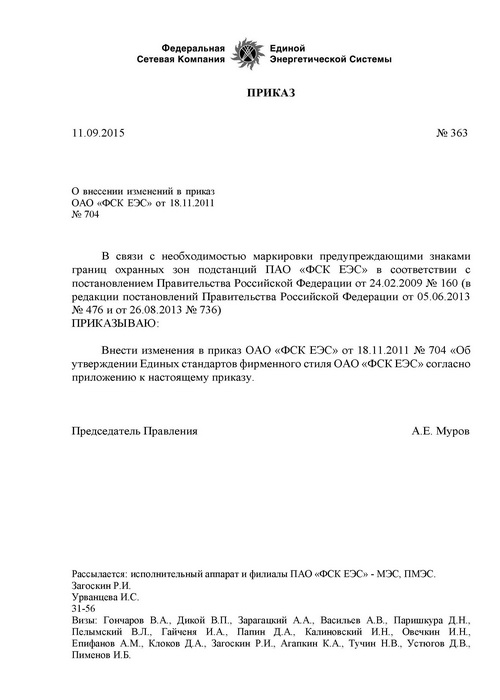 Федеральная Сетевая Компания Единой Энергетической Системы

ПРИКАЗ

11.09.2015 № 363

О внесении изменений в приказ ОАО «ФСК ЕЭС» от 18.11.2011 № 704

В связи с необходимостью маркировки предупреждающими знаками границ охранных зон подстанций ПАО «ФСК ЕЭС» в соответствии с постановлением Правительства Российской Федерации от 24.02.2009 № 160 (в редакции постановлений Правительства Российской Федерации от 05.06.2013 № 476 и от 26.08.2013 № 736)
ПРИКАЗЫВАЮ:

Внести изменения в приказ ОАО «ФСК ЕЭС» от 18.11.2011 № 704 «Об утверждении Единых стандартов фирменного стиля ОАО «ФСК ЕЭС» согласно приложению к настоящему приказу.

Председатель Правления А.Е. Муров

Рассылается: исполнительный аппарат и филиалы ПАО «ФСК ЕЭС» - МЭС, ПМЭС.
Загоскин Р.И.
Урванцева И.С.
31-56
Визы: Гончаров В.А., Дикой В.П., Зарагацкий А.А., Васильев А.В., Паришкура Д.Н., Пелымский В.Л., Гайченя И.А., Папин Д.А., Калиновский И.Н., Овечкин И.Н., Епифанов А.М., Клоков Д.А., Загоскин Р.И., Агапкин К.А., Тучин Н.В., Устюгов Д.В., Пименов И.Б.